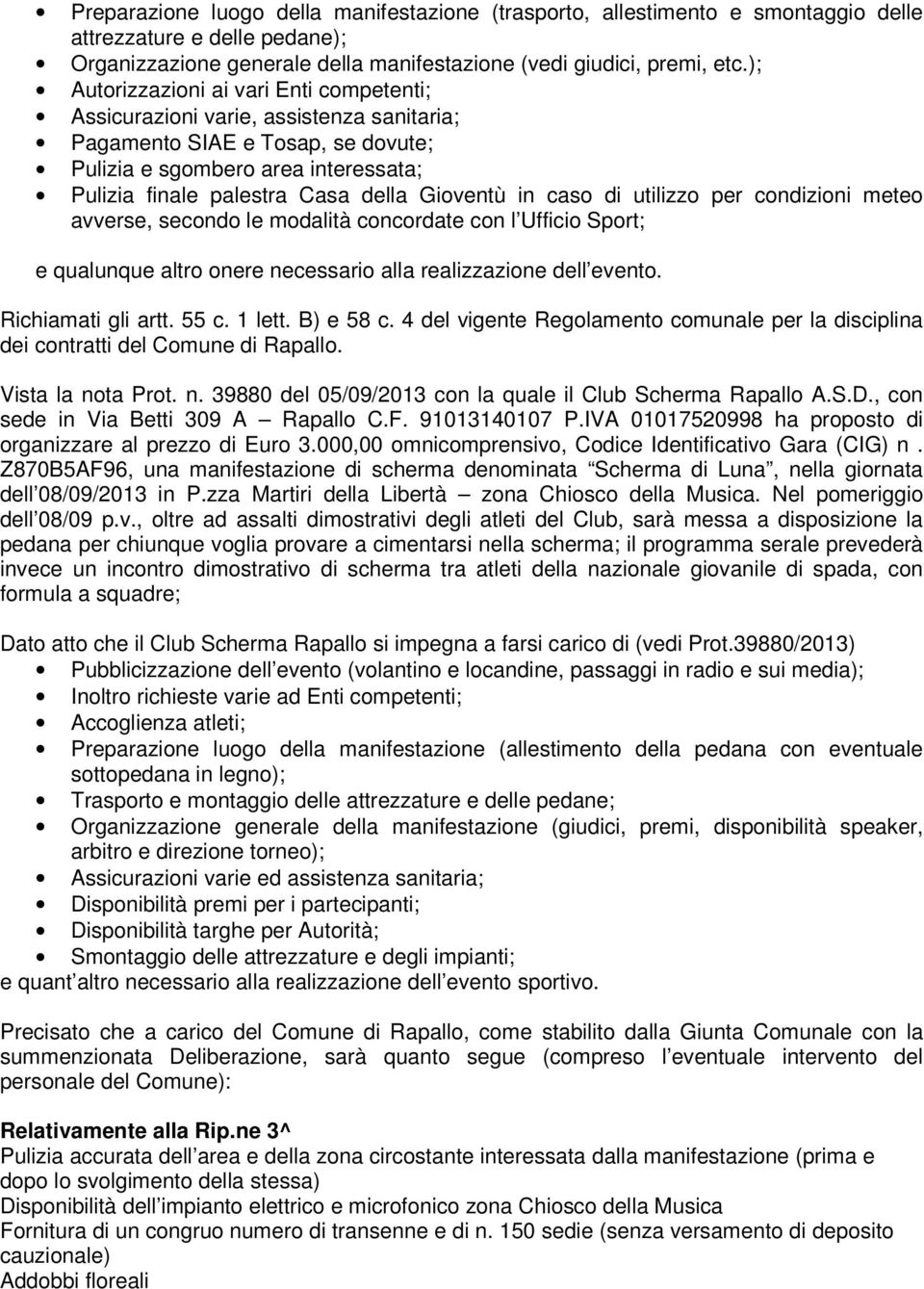 • Preparazione luogo della manifestazione (trasporto, allestimento e smontaggio delle attrezzature e delle pedane);
• Organizzazione generale della manifestazione (vedi giudici, premi, etc.);
• Autorizzazioni ai vari Enti competenti;
• Assicurazioni varie, assistenza sanitaria;
• Pagamento SIAE e Tosap, se dovute;
• Pulizia e sgombero area interessata;
• Pulizia finale palestra Casa della Gioventù in caso di utilizzo per condizioni meteo avverse, secondo le modalità concordate con l Ufficio Sport;

e qualunque altro onere necessario alla realizzazione dell evento.

Richiamati gli artt. 55 c. 1 lett. B) e 58 c. 4 del vigente Regolamento comunale per la disciplina dei contratti del Comune di Rapallo.

Vista la nota Prot. n. 39880 del 05/09/2013 con la quale il Club Scherma Rapallo A.S.D., con sede in Via Betti 309 A Rapallo C.F. 91013140107 P.IVA 01017520998 ha proposto di organizzare al prezzo di Euro 3.000,00 omnicomprensivo, Codice Identificativo Gara (CIG) n . Z870B5AF96, una manifestazione di scherma denominata Scherma di Luna , nella giornata dell 08/09/2013 in P.zza Martiri della Libertà zona Chiosco della Musica. Nel pomeriggio dell 08/09 p.v., oltre ad assalti dimostrativi degli atleti del Club, sarà messa a disposizione la pedana per chiunque voglia provare a cimentarsi nella scherma; il programma serale prevederà invece un incontro dimostrativo di scherma tra atleti della nazionale giovanile di spada, con formula a squadre;

Dato atto che il Club Scherma Rapallo si impegna a farsi carico di (vedi Prot.39880/2013)
• Pubblicizzazione dell evento (volantino e locandine, passaggi in radio e sui media);
• Inoltro richieste varie ad Enti competenti;
• Accoglienza atleti;
• Preparazione luogo della manifestazione (allestimento della pedana con eventuale sottopedana in legno);
• Trasporto e montaggio delle attrezzature e delle pedane;
• Organizzazione generale della manifestazione (giudici, premi, disponibilità speaker, arbitro e direzione torneo);
• Assicurazioni varie ed assistenza sanitaria;
• Disponibilità premi per i partecipanti;
• Disponibilità targhe per Autorità;
• Smontaggio delle attrezzature e degli impianti;
e quant altro necessario alla realizzazione dell evento sportivo.

Precisato che a carico del Comune di Rapallo, come stabilito dalla Giunta Comunale con la summenzionata Deliberazione, sarà quanto segue (compreso l eventuale intervento del personale del Comune):

Relativamente alla Rip.ne 3^
Pulizia accurata dell area e della zona circostante interessata dalla manifestazione (prima e dopo lo svolgimento della stessa)
Disponibilità dell impianto elettrico e microfonico zona Chiosco della Musica
Fornitura di un congruo numero di transenne e di n. 150 sedie (senza versamento di deposito cauzionale)
Addobbi floreali